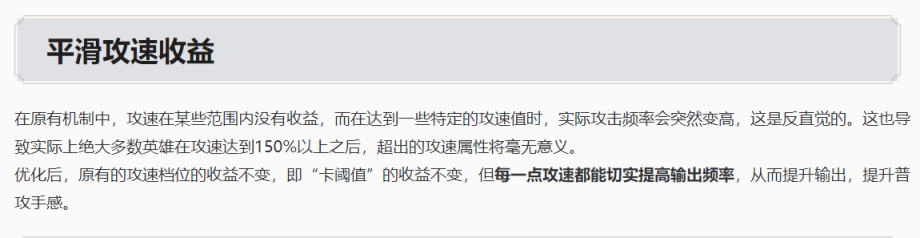 平滑攻速收益

在原有机制中，攻速在某些范围内没有收益，而在达到一些特定的攻速值时，实际攻击频率会突然变高，这是反直觉的。这也导致实际上绝大多数英雄在攻速达到150%以上之后，超出的攻速属性将毫无意义。
优化后，原有的攻速档位的收益不变，即“卡阈值”的收益不变，但每一点攻速都能切实提高输出频率，从而提升输出，提升普攻手感。